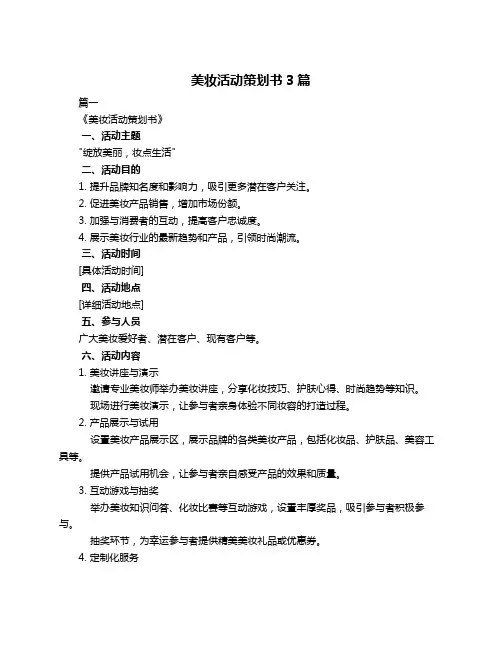 美妆活动策划书 3 篇

篇一

《美妆活动策划书》

一、活动主题

"绽放美丽，妆点生活"

二、活动目的

1. 提升品牌知名度和影响力，吸引更多潜在客户关注。

2. 促进美妆产品销售，增加市场份额。

3. 加强与消费者的互动，提高客户忠诚度。

4. 展示美妆行业的最新趋势和产品，引领时尚潮流。

三、活动时间

[具体活动时间]

四、活动地点

[详细活动地点]

五、参与人员

广大美妆爱好者、潜在客户、现有客户等。

六、活动内容

1. 美妆讲座与演示

邀请专业美妆师举办美妆讲座，分享化妆技巧、护肤心得、时尚趋势等知识。

现场进行美妆演示，让参与者亲身体验不同妆容的打造过程。

2. 产品展示与试用

设置美妆产品展示区，展示品牌的各类美妆产品，包括化妆品、护肤品、美容工具等。

提供产品试用机会，让参与者亲自感受产品的效果和质量。

3. 互动游戏与抽奖

举办美妆知识问答、化妆比赛等互动游戏，设置丰厚奖品，吸引参与者积极参与。

抽奖环节，为幸运参与者提供精美美妆礼品或优惠券。

4. 定制化服务